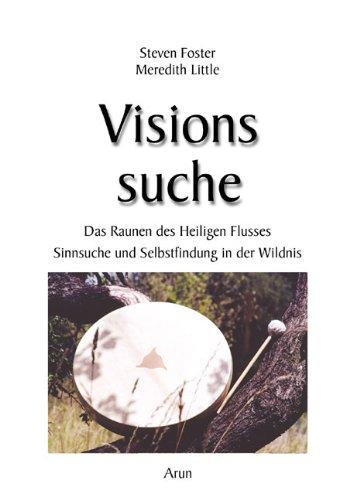 Steven Foster
Meredith Little

Visions
suche

Das Raunen des Heiligen Flusses
Sinnsuche und Selbstfindung in der Wildnis

Arun